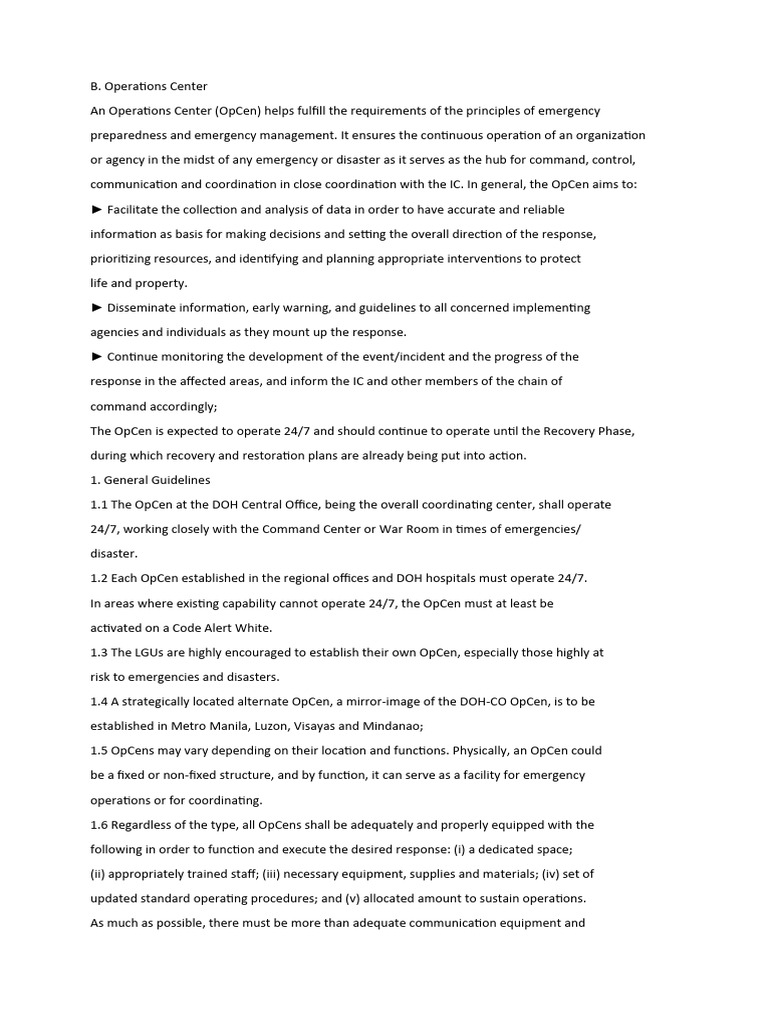 B. Operations Center

An Operations Center (OpCen) helps fulfill the requirements of the principles of emergency preparedness and emergency management. It ensures the continuous operation of an organization or agency in the midst of any emergency or disaster as it serves as the hub for command, control, communication and coordination in close coordination with the IC. In general, the OpCen aims to:

► Facilitate the collection and analysis of data in order to have accurate and reliable information as basis for making decisions and setting the overall direction of the response, prioritizing resources, and identifying and planning appropriate interventions to protect life and property.

► Disseminate information, early warning, and guidelines to all concerned implementing agencies and individuals as they mount up the response.

► Continue monitoring the development of the event/incident and the progress of the response in the affected areas, and inform the IC and other members of the chain of command accordingly;

The OpCen is expected to operate 24/7 and should continue to operate until the Recovery Phase, during which recovery and restoration plans are already being put into action.

1. General Guidelines

1.1 The OpCen at the DOH Central Office, being the overall coordinating center, shall operate 24/7, working closely with the Command Center or War Room in times of emergencies/ disaster.

1.2 Each OpCen established in the regional offices and DOH hospitals must operate 24/7. In areas where existing capability cannot operate 24/7, the OpCen must at least be activated on a Code Alert White.

1.3 The LGUs are highly encouraged to establish their own OpCen, especially those highly at risk to emergencies and disasters.

1.4 A strategically located alternate OpCen, a mirror-image of the DOH-CO OpCen, is to be established in Metro Manila, Luzon, Visayas and Mindanao;

1.5 OpCens may vary depending on their location and functions. Physically, an OpCen could be a fixed or non-fixed structure, and by function, it can serve as a facility for emergency operations or for coordinating.

1.6 Regardless of the type, all OpCens shall be adequately and properly equipped with the following in order to function and execute the desired response: (i) a dedicated space; (ii) appropriately trained staff; (iii) necessary equipment, supplies and materials; (iv) set of updated standard operating procedures; and (v) allocated amount to sustain operations. As much as possible, there must be more than adequate communication equipment and